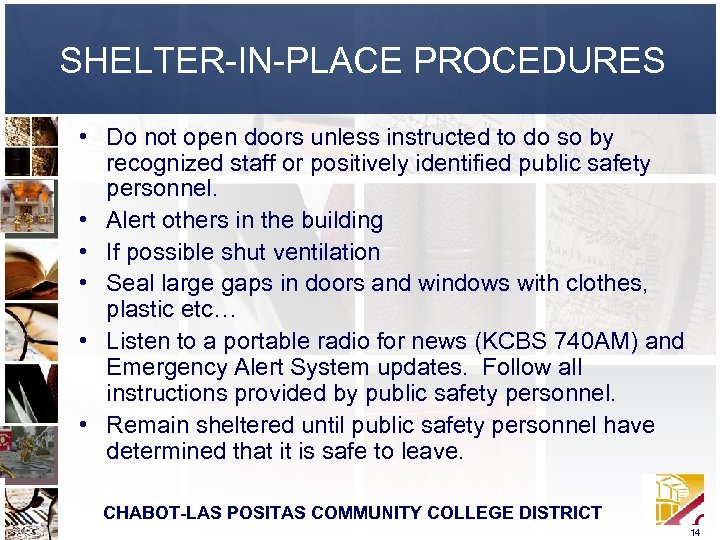 SHELTER-IN-PLACE PROCEDURES

• Do not open doors unless instructed to do so by recognized staff or positively identified public safety personnel.
• Alert others in the building
• If possible shut ventilation
• Seal large gaps in doors and windows with clothes, plastic etc…
• Listen to a portable radio for news (KCBS 740AM) and Emergency Alert System updates. Follow all instructions provided by public safety personnel.
• Remain sheltered until public safety personnel have determined that it is safe to leave.

CHABOT-LAS POSITAS COMMUNITY COLLEGE DISTRICT

14